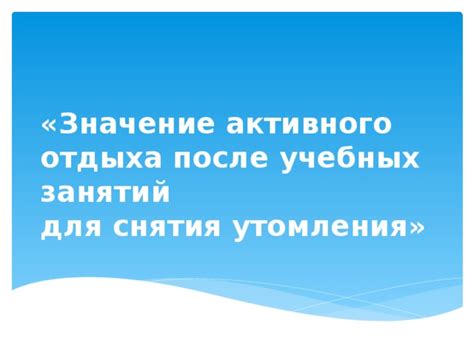 «Значение активного отдыха после учебных занятий
для снятия утомления»